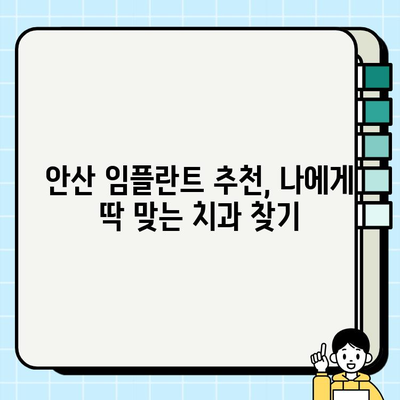 안산 임플란트 추천, 나에게 딱 맞는 치과 찾기